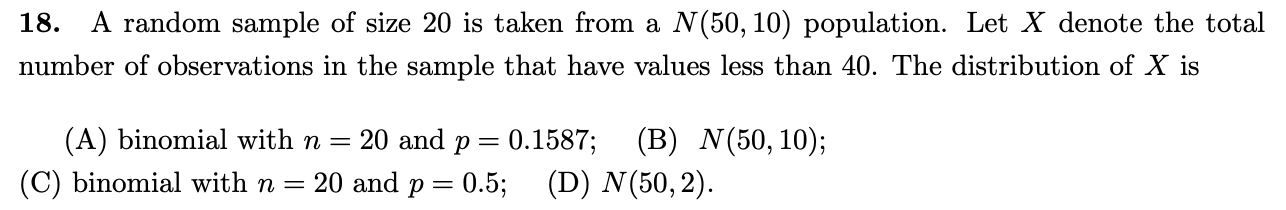 **18.** A random sample of size 20 is taken from a $N(50, 10)$ population. Let $X$ denote the total number of observations in the sample that have values less than 40. The distribution of $X$ is

(A) binomial with $n = 20$ and $p = 0.1587$; (B) $N(50, 10)$;
(C) binomial with $n = 20$ and $p = 0.5$; (D) $N(50, 2)$.